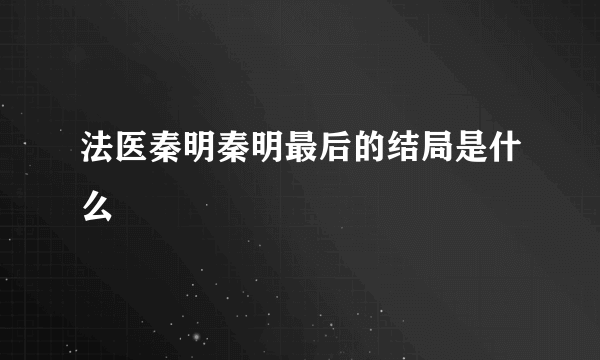 法医秦明秦明最后的结局是什么